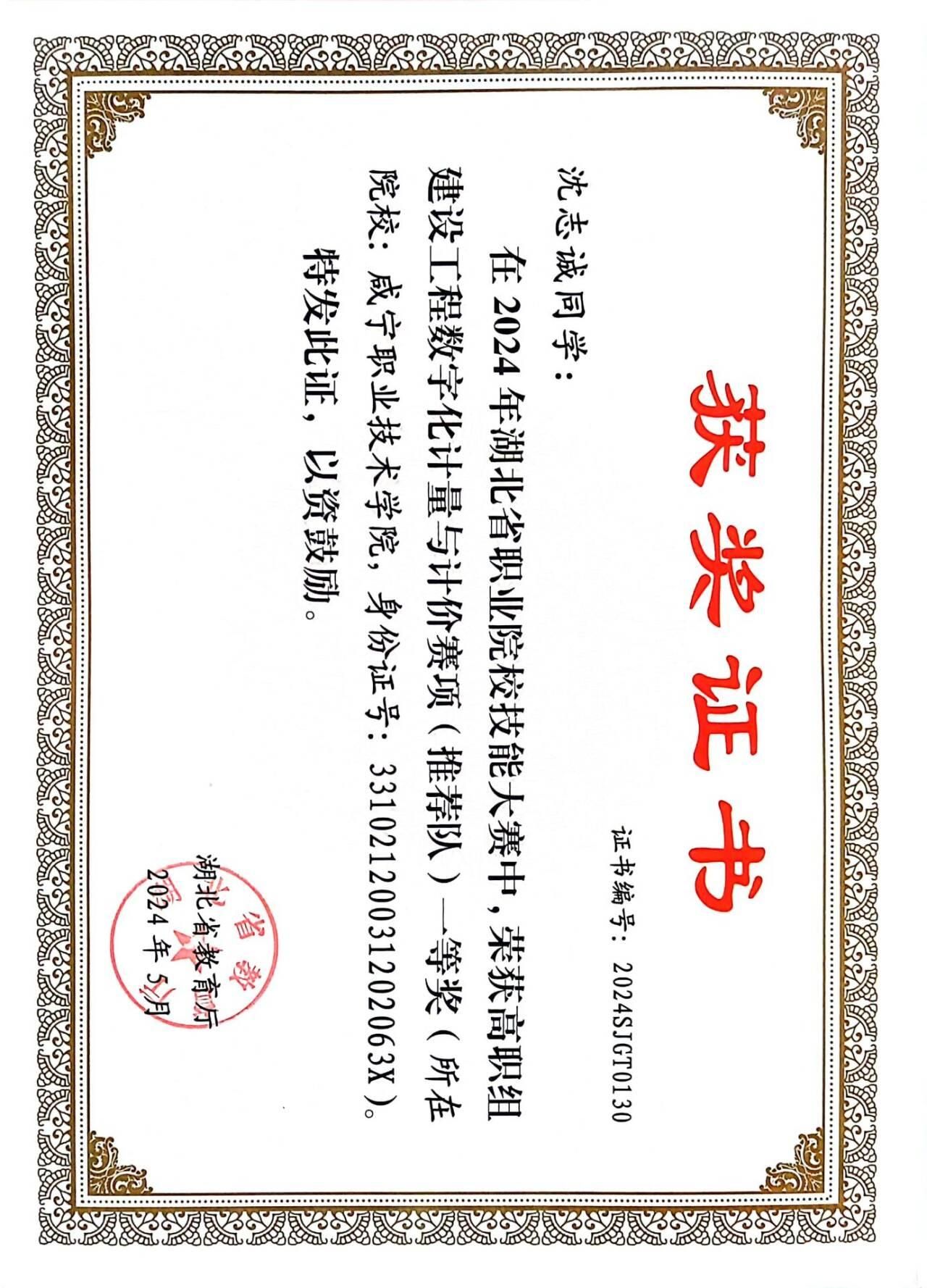 获奖证书

证书编号：2024SJGT0130

沈志诚同学：

在2024年湖北省职业院校技能大赛中，荣获高职组建设工程数字化计量与计价赛项（推荐队）一等奖（所在院校：咸宁职业技术学院，身份证号：33102120031202063X）。

特发此证，以资鼓励。

湖北省教育厅
2024年5月